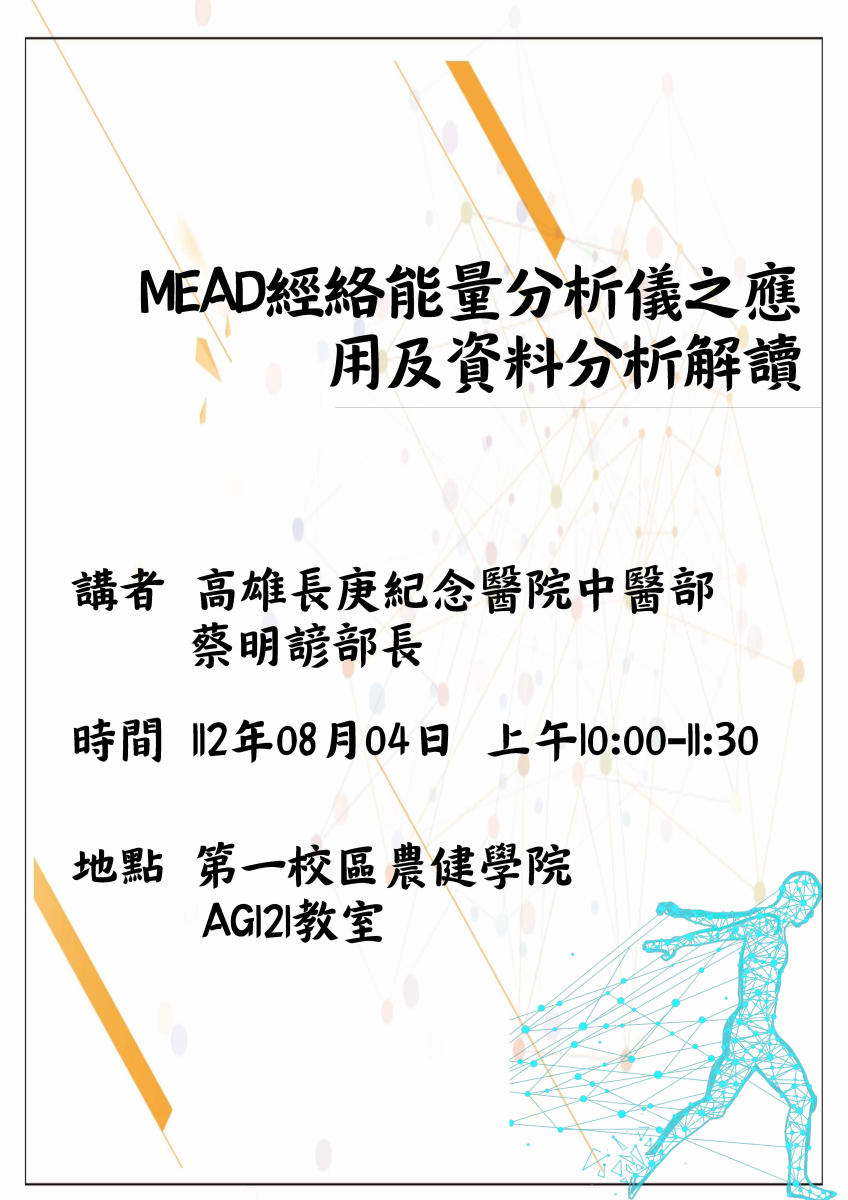 MEAD經絡能量分析儀之應用及資料分析解讀

講者 高雄長庚紀念醫院中醫部
蔡明諺部長

時間 112年08月04日 上午10:00-11:30

地點 第一校區農健學院
AG121教室